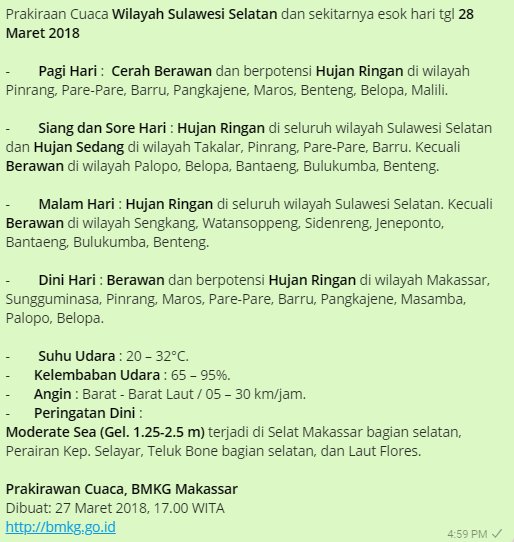 Prakiraan Cuaca Wilayah Sulawesi Selatan dan sekitarnya esok hari tgl 28 Maret 2018

- Pagi Hari : Cerah Berawan dan berpotensi Hujan Ringan di wilayah Pinrang, Pare-Pare, Barru, Pangkajene, Maros, Benteng, Belopa, Malili.

- Siang dan Sore Hari : Hujan Ringan di seluruh wilayah Sulawesi Selatan dan Hujan Sedang di wilayah Takalar, Pinrang, Pare-Pare, Barru. Kecuali Berawan di wilayah Palopo, Belopa, Bantaeng, Bulukumba, Benteng.

- Malam Hari : Hujan Ringan di seluruh wilayah Sulawesi Selatan. Kecuali Berawan di wilayah Sengkang, Watansoppeng, Sidenreng, Jeneponto, Bantaeng, Bulukumba, Benteng.

- Dini Hari : Berawan dan berpotensi Hujan Ringan di wilayah Makassar, Sungguminasa, Pinrang, Maros, Pare-Pare, Barru, Pangkajene, Masamba, Palopo, Belopa.

- Suhu Udara : 20 – 32°C.
- Kelembaban Udara : 65 – 95%.
- Angin : Barat - Barat Laut / 05 – 30 km/jam.
- Peringatan Dini :
Moderate Sea (Gel. 1.25-2.5 m) terjadi di Selat Makassar bagian selatan, Perairan Kep. Selayar, Teluk Bone bagian selatan, dan Laut Flores.

Prakirawan Cuaca, BMKG Makassar
Dibuat: 27 Maret 2018, 17.00 WITA
http://bmkg.go.id
4:59 PM ✓